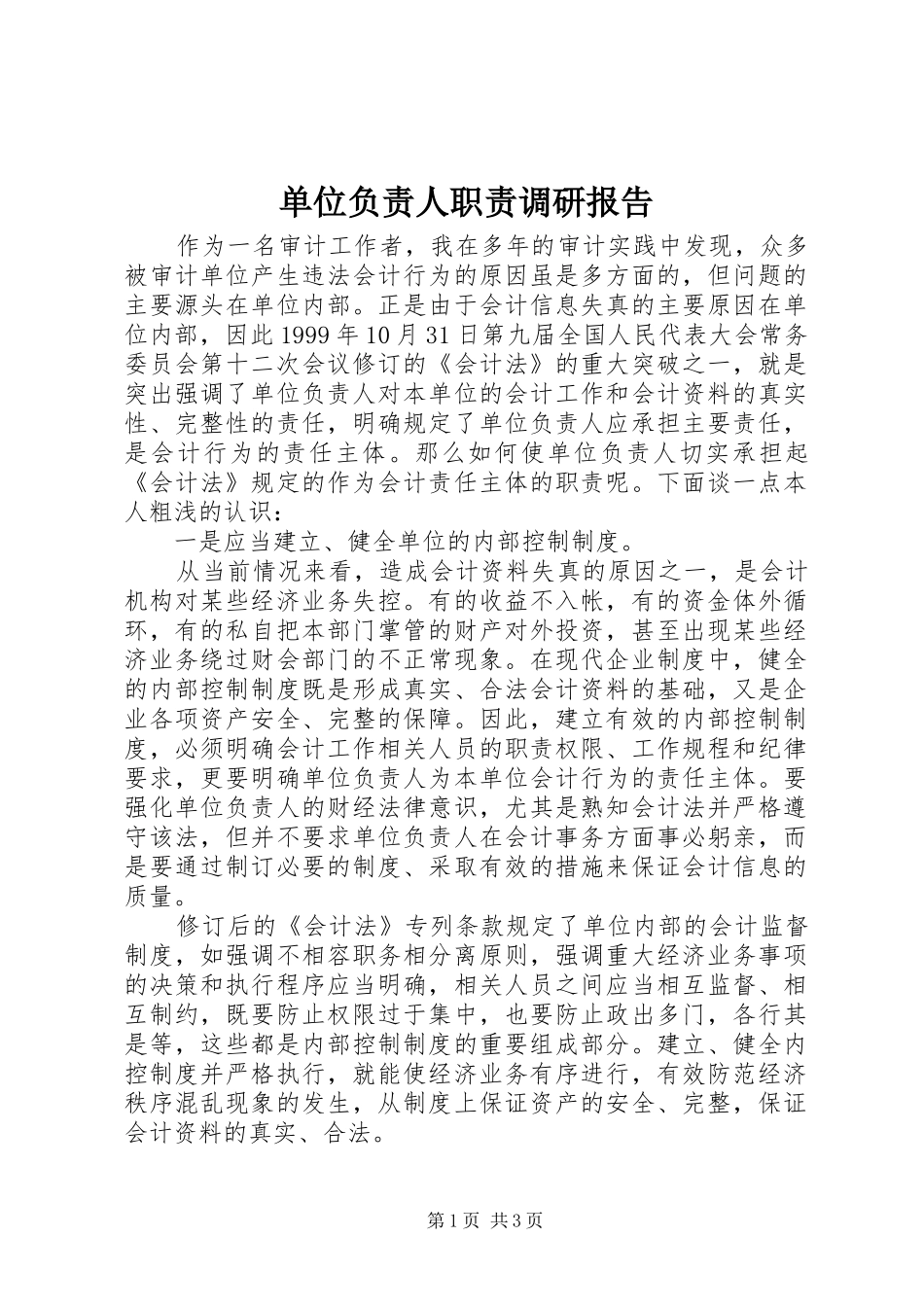 单位负责人职责调研报告

作为一名审计工作者，我在多年的审计实践中发现，众多被审计单位产生违法会计行为的原因虽是多方面的，但问题的主要源头在单位内部。正是由于会计信息失真的主要原因在单位内部，因此1999年10月31日第九届全国人民代表大会常务委员会第十二次会议修订的《会计法》的重大突破之一，就是突出强调了单位负责人对本单位的会计工作和会计资料的真实性、完整性的责任，明确规定了单位负责人应承担主要责任，是会计行为的责任主体。那么如何使单位负责人切实承担起《会计法》规定的作为会计责任主体的职责呢。下面谈一点本人粗浅的认识：

一是应当建立、健全单位的内部控制制度。

从当前情况来看，造成会计资料失真的原因之一，是会计机构对某些经济业务失控。有的收益不入帐，有的资金体外循环，有的私自把本部门掌管的财产对外投资，甚至出现某些经济业务绕过财会部门的不正常现象。在现代企业制度中，健全的内部控制制度既是形成真实、合法会计资料的基础，又是企业各项资产安全、完整的保障。因此，建立有效的内部控制制度，必须明确会计工作相关人员的职责权限、工作规程和纪律要求，更要明确单位负责人为本单位会计行为的责任主体。要强化单位负责人的财经法律意识，尤其是熟知会计法并严格遵守该法，但并不要求单位负责人在会计事务方面事必躬亲，而是要通过制订必要的制度、采取有效的措施来保证会计信息的质量。

修订后的《会计法》专列条款规定了单位内部的会计监督制度，如强调不相容职务相分离原则，强调重大经济业务事项的决策和执行程序应当明确，相关人员之间应当相互监督、相互制约，既要防止权限过于集中，也要防止政出多门，各行其是等，这些都是内部控制制度的重要组成部分。建立、健全内控制度并严格执行，就能使经济业务有序进行，有效防范经济秩序混乱现象的发生，从制度上保证资产的安全、完整，保证会计资料的真实、合法。

第1页 共3页